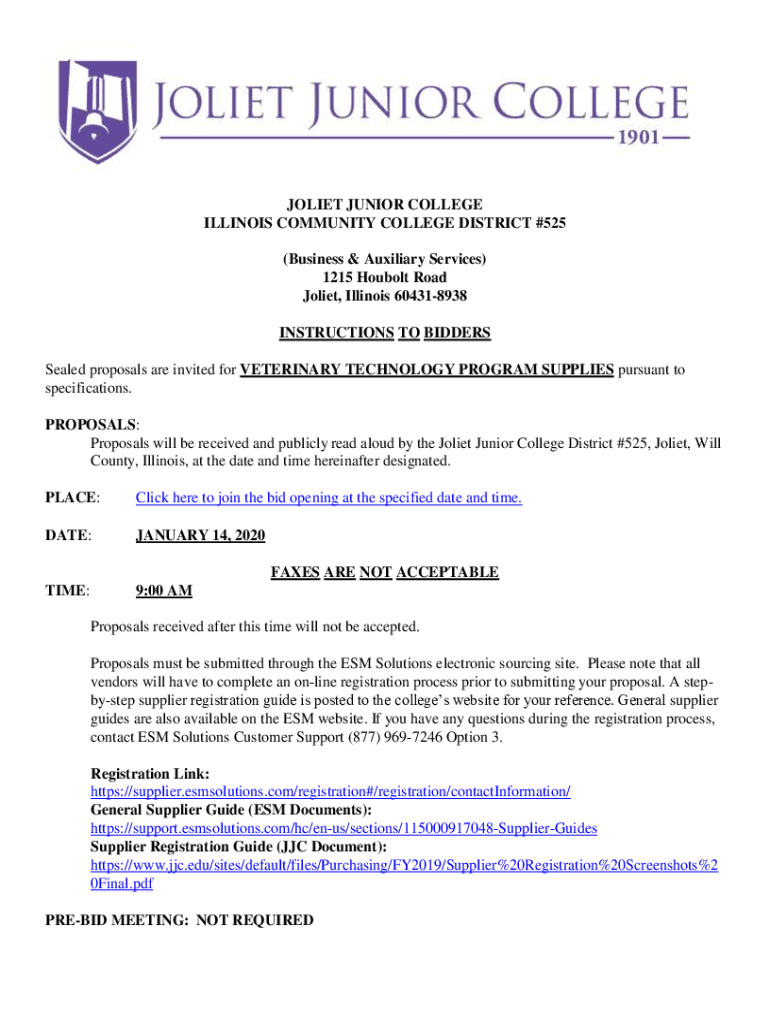 JOLIET JUNIOR COLLEGE
1901

JOLIET JUNIOR COLLEGE
ILLINOIS COMMUNITY COLLEGE DISTRICT #525

(Business & Auxiliary Services)
1215 Houbolt Road
Joliet, Illinois 60431-8938

INSTRUCTIONS TO BIDDERS

Sealed proposals are invited for VETERINARY TECHNOLOGY PROGRAM SUPPLIES pursuant to specifications.

PROPOSALS:
Proposals will be received and publicly read aloud by the Joliet Junior College District #525, Joliet, Will County, Illinois, at the date and time hereinafter designated.

PLACE: Click here to join the bid opening at the specified date and time.

DATE: JANUARY 14, 2020

FAXES ARE NOT ACCEPTABLE

TIME: 9:00 AM

Proposals received after this time will not be accepted.

Proposals must be submitted through the ESM Solutions electronic sourcing site. Please note that all vendors will have to complete an on-line registration process prior to submitting your proposal. A step-by-step supplier registration guide is posted to the college's website for your reference. General supplier guides are also available on the ESM website. If you have any questions during the registration process, contact ESM Solutions Customer Support (877) 969-7246 Option 3.

Registration Link:
https://supplier.esmsolutions.com/registration#/registration/contactInformation/
General Supplier Guide (ESM Documents):
https://support.esmsolutions.com/hc/en-us/sections/115000917048-Supplier-Guides
Supplier Registration Guide (JJC Document):
https://www.jjc.edu/sites/default/files/Purchasing/FY2019/Supplier%20Registration%20Screenshots%20Final.pdf

PRE-BID MEETING: NOT REQUIRED